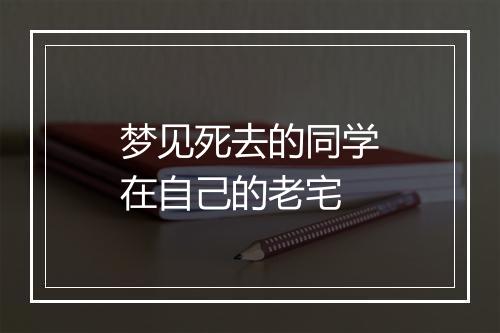 梦见死去的同学
在自己的老宅